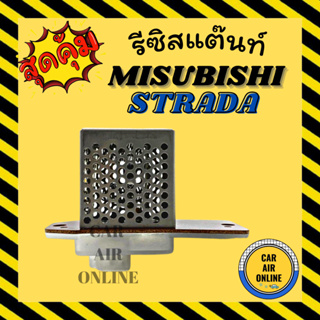 สุดคุ้ม

รีซิสแต๊นท์

MISUBISHI

STRADA

CAR
AIR
ONLINE

CAR
AIR
ONLINE